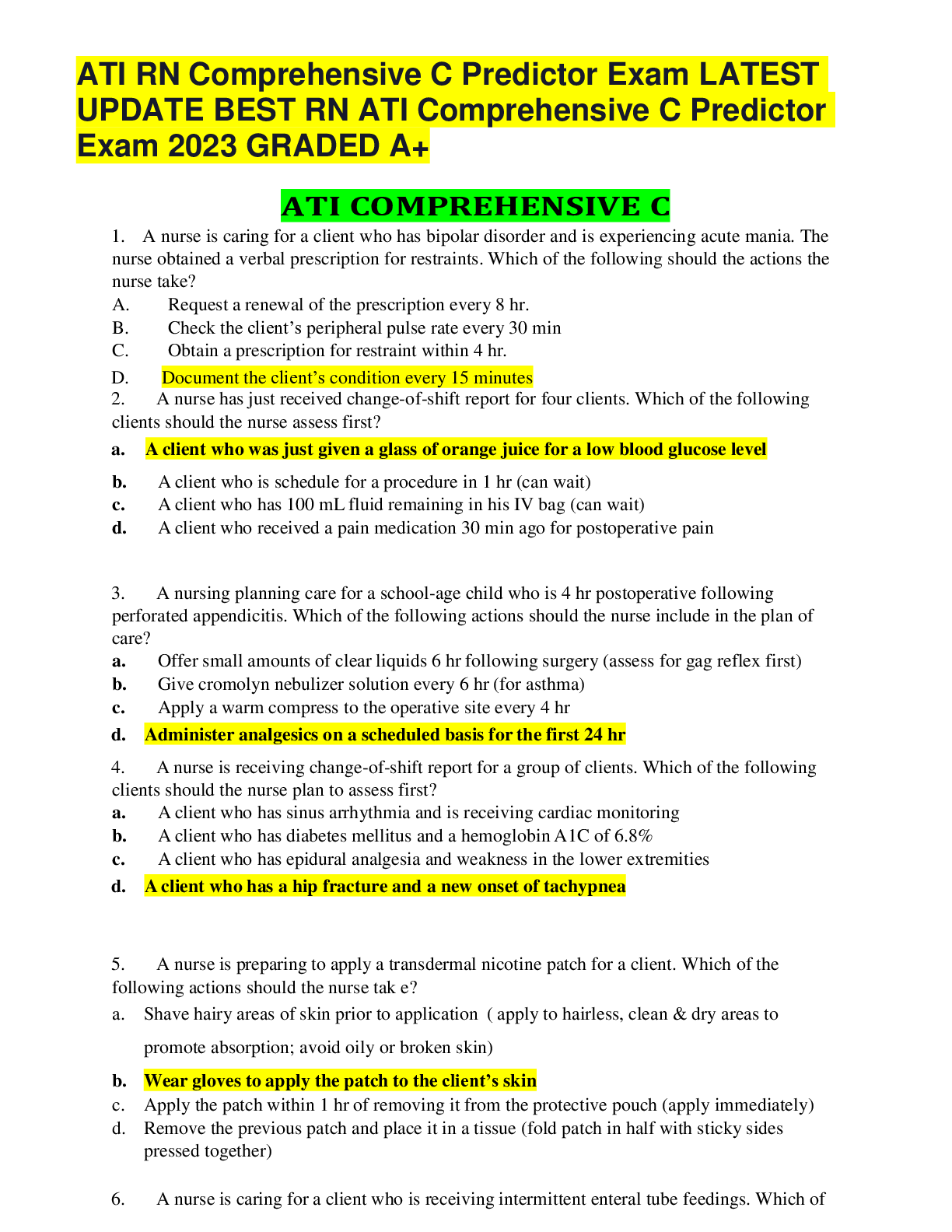 ATI RN Comprehensive C Predictor Exam LATEST UPDATE BEST RN ATI Comprehensive C Predictor Exam 2023 GRADED A+

ATI COMPREHENSIVE C

1. A nurse is caring for a client who has bipolar disorder and is experiencing acute mania. The nurse obtained a verbal prescription for restraints. Which of the following should the actions the nurse take?
A. Request a renewal of the prescription every 8 hr.
B. Check the client's peripheral pulse rate every 30 min
C. Obtain a prescription for restraint within 4 hr.
D. Document the client's condition every 15 minutes
2. A nurse has just received change-of-shift report for four clients. Which of the following clients should the nurse assess first?
a. A client who was just given a glass of orange juice for a low blood glucose level
b. A client who is schedule for a procedure in 1 hr (can wait)
c. A client who has 100 mL fluid remaining in his IV bag (can wait)
d. A client who received a pain medication 30 min ago for postoperative pain

3. A nursing planning care for a school-age child who is 4 hr postoperative following perforated appendicitis. Which of the following actions should the nurse include in the plan of care?
a. Offer small amounts of clear liquids 6 hr following surgery (assess for gag reflex first)
b. Give cromolyn nebulizer solution every 6 hr (for asthma)
c. Apply a warm compress to the operative site every 4 hr
d. Administer analgesics on a scheduled basis for the first 24 hr
4. A nurse is receiving change-of-shift report for a group of clients. Which of the following clients should the nurse plan to assess first?
a. A client who has sinus arrhythmia and is receiving cardiac monitoring
b. A client who has diabetes mellitus and a hemoglobin A1C of 6.8%
c. A client who has epidural analgesia and weakness in the lower extremities
d. A client who has a hip fracture and a new onset of tachypnea

5. A nurse is preparing to apply a transdermal nicotine patch for a client. Which of the following actions should the nurse tak e?
a. Shave hairy areas of skin prior to application ( apply to hairless, clean & dry areas to promote absorption; avoid oily or broken skin)
b. Wear gloves to apply the patch to the client's skin
c. Apply the patch within 1 hr of removing it from the protective pouch (apply immediately)
d. Remove the previous patch and place it in a tissue (fold patch in half with sticky sides pressed together)

6. A nurse is caring for a client who is receiving intermittent enteral tube feedings. Which of